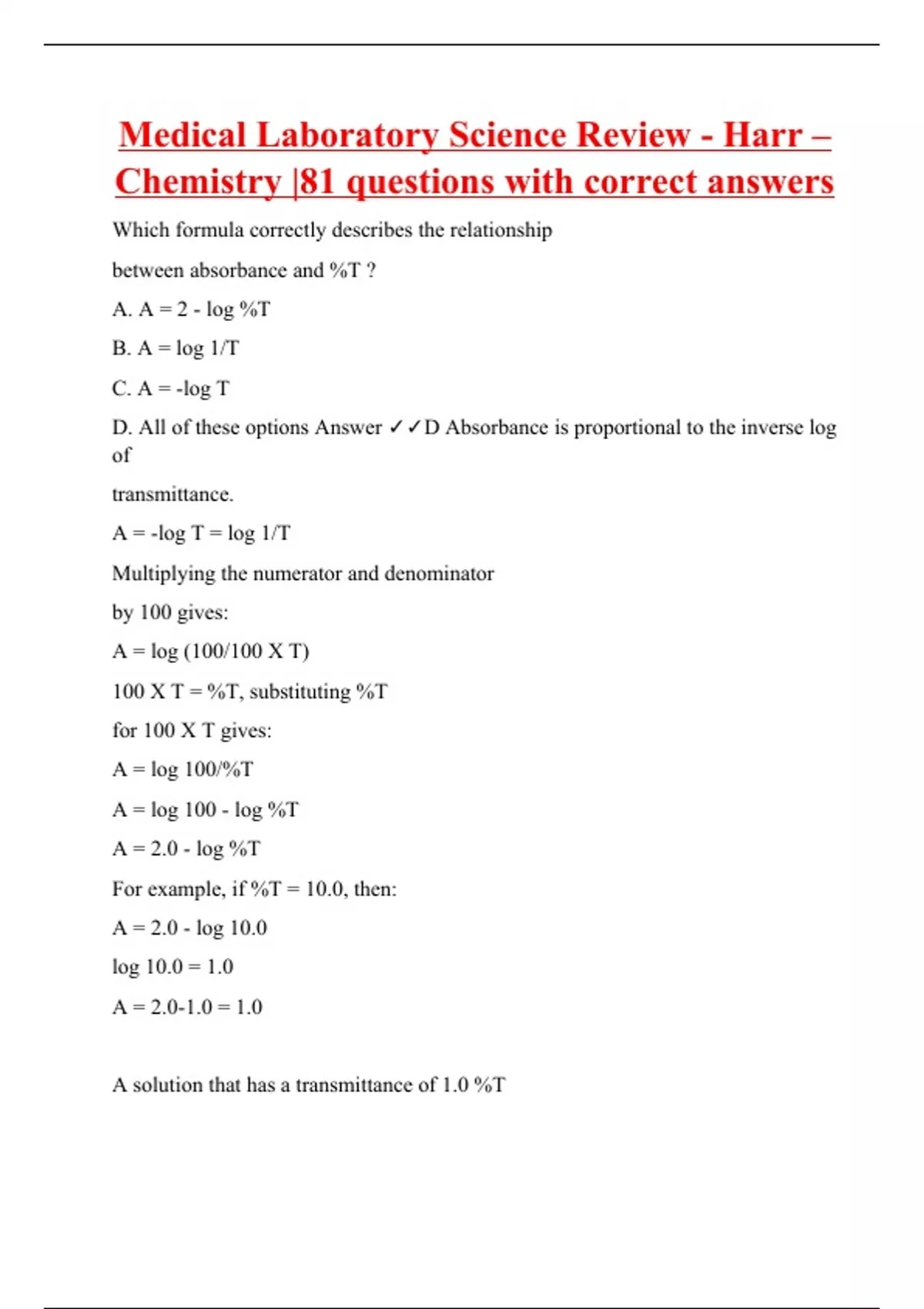 Medical Laboratory Science Review - Harr – Chemistry |81 questions with correct answers

Which formula correctly describes the relationship

between absorbance and %T ?

A. A = 2 - log %T

B. A = log 1/T

C. A = -log T

D. All of these options Answer ✓✓D Absorbance is proportional to the inverse log of

transmittance.

A = -log T = log 1/T

Multiplying the numerator and denominator

by 100 gives:

A = log (100/100 X T)

100 X T = %T, substituting %T

for 100 X T gives:

A = log 100/%T

A = log 100 - log %T

A = 2.0 - log %T

For example, if %T = 10.0, then:

A = 2.0 - log 10.0

log 10.0 = 1.0

A = 2.0-1.0 = 1.0

A solution that has a transmittance of 1.0 %T